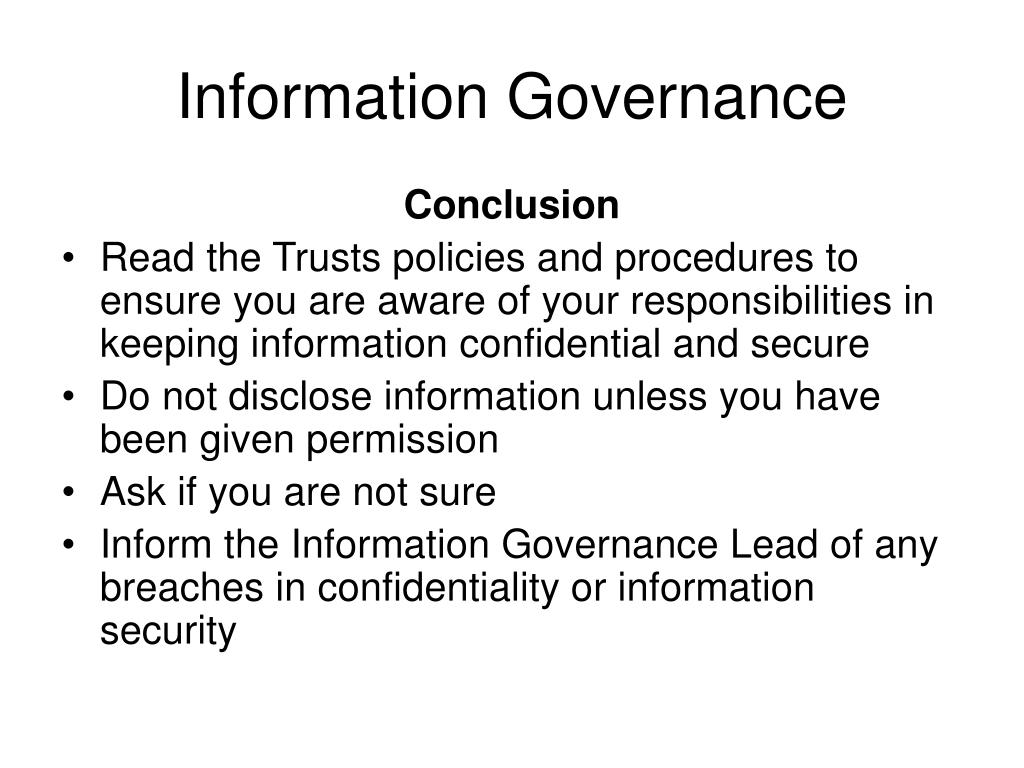 Information Governance

Conclusion

• Read the Trusts policies and procedures to ensure you are aware of your responsibilities in keeping information confidential and secure
• Do not disclose information unless you have been given permission
• Ask if you are not sure
• Inform the Information Governance Lead of any breaches in confidentiality or information security